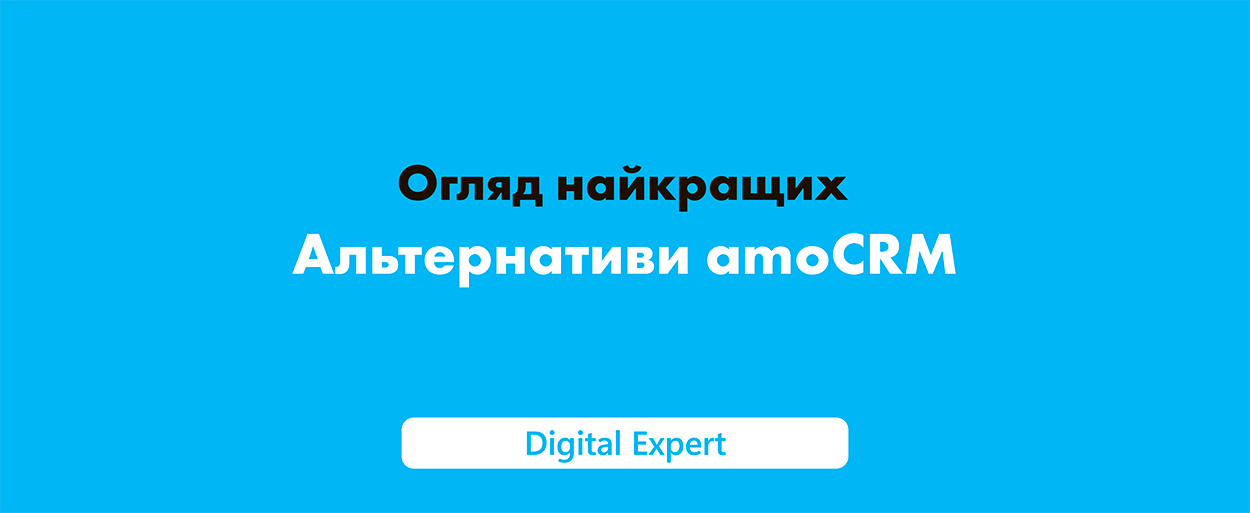 Огляд найкращих
Альтернативи amoCRM

Digital Expert